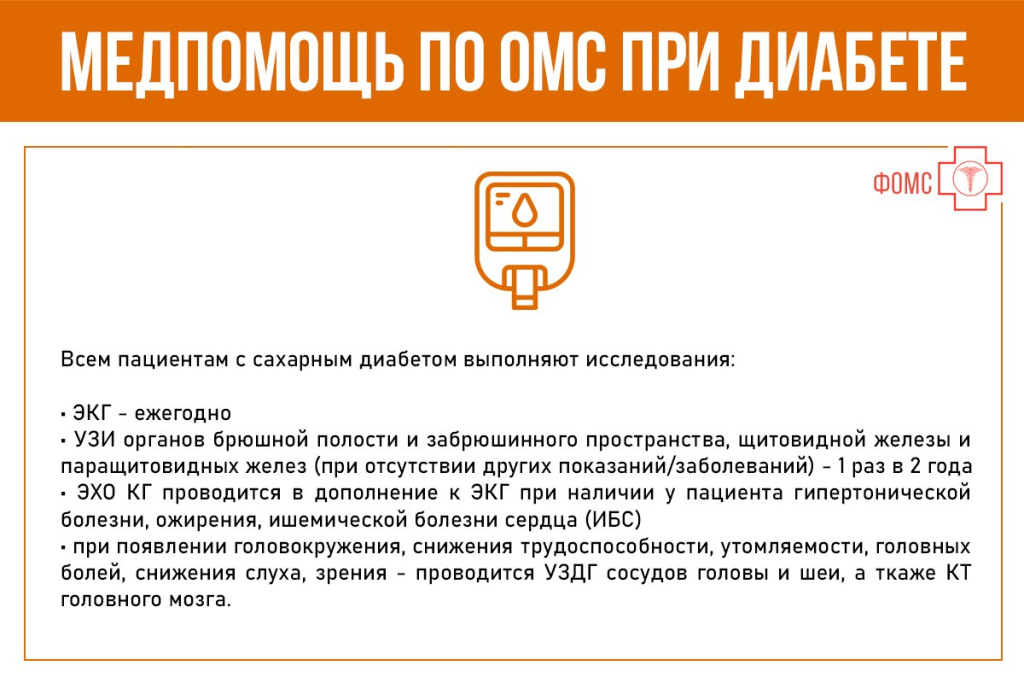 МЕДПОМОЩЬ ПО ОМС ПРИ ДИАБЕТЕ

ФОМС

Всем пациентам с сахарным диабетом выполняют исследования:

• ЭКГ - ежегодно
• УЗИ органов брюшной полости и забрюшинного пространства, щитовидной железы и паращитовидных желез (при отсутствии других показаний/заболеваний) - 1 раз в 2 года
• ЭХО КГ проводится в дополнение к ЭКГ при наличии у пациента гипертонической болезни, ожирения, ишемической болезни сердца (ИБС)
• при появлении головокружения, снижения трудоспособности, утомляемости, головных болей, снижения слуха, зрения - проводится УЗДГ сосудов головы и шеи, а ткаже КТ головного мозга.